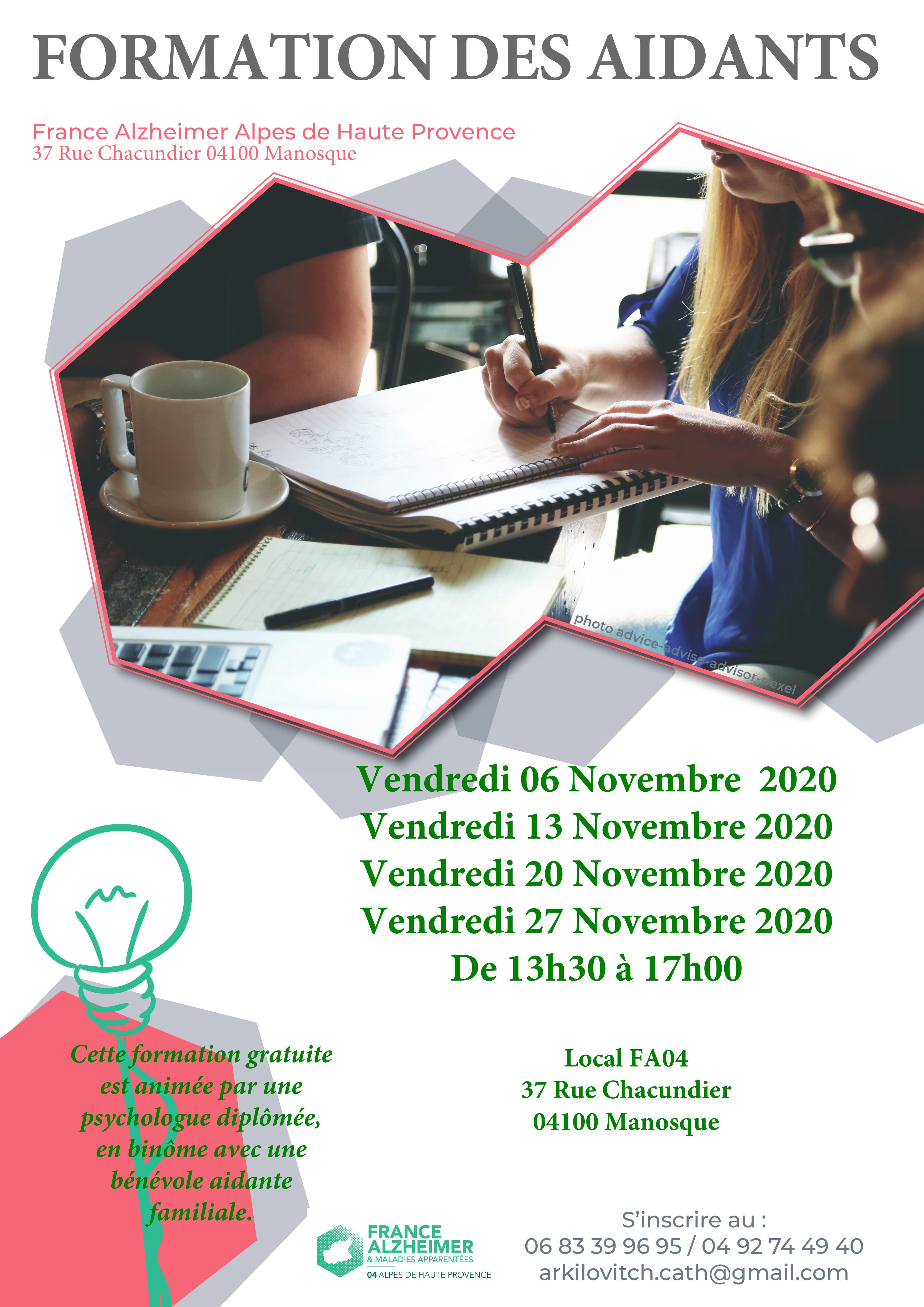 FORMATION DES AIDANTS

France Alzheimer Alpes de Haute Provence
37 Rue Chacundier 04100 Manosque

photo advice-advise-advisor-pexel

Vendredi 06 Novembre 2020
Vendredi 13 Novembre 2020
Vendredi 20 Novembre 2020
Vendredi 27 Novembre 2020
De 13h30 à 17h00

Cette formation gratuite est animée par une psychologue diplômée, en binôme avec une bénévole aidante familiale.

Local FA04
37 Rue Chacundier
04100 Manosque

FRANCE
ALZHEIMER
& MALADIES APPARENTÉES
04 ALPES DE HAUTE PROVENCE

S'inscrire au :
06 83 39 96 95 / 04 92 74 49 40
arkilovitch.cath@gmail.com